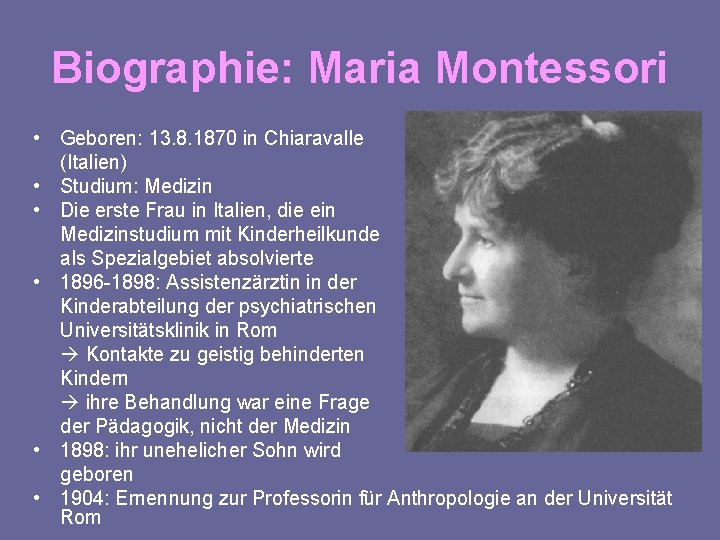 Biographie: Maria Montessori

• Geboren: 13.8.1870 in Chiaravalle (Italien)
• Studium: Medizin
• Die erste Frau in Italien, die ein Medizinstudium mit Kinderheilkunde als Spezialgebiet absolvierte
• 1896-1898: Assistenzärztin in der Kinderabteilung der psychiatrischen Universitätsklinik in Rom
→ Kontakte zu geistig behinderten Kindern
→ ihre Behandlung war eine Frage der Pädagogik, nicht der Medizin
• 1898: ihr unehelicher Sohn wird geboren
• 1904: Ernennung zur Professorin für Anthropologie an der Universität Rom